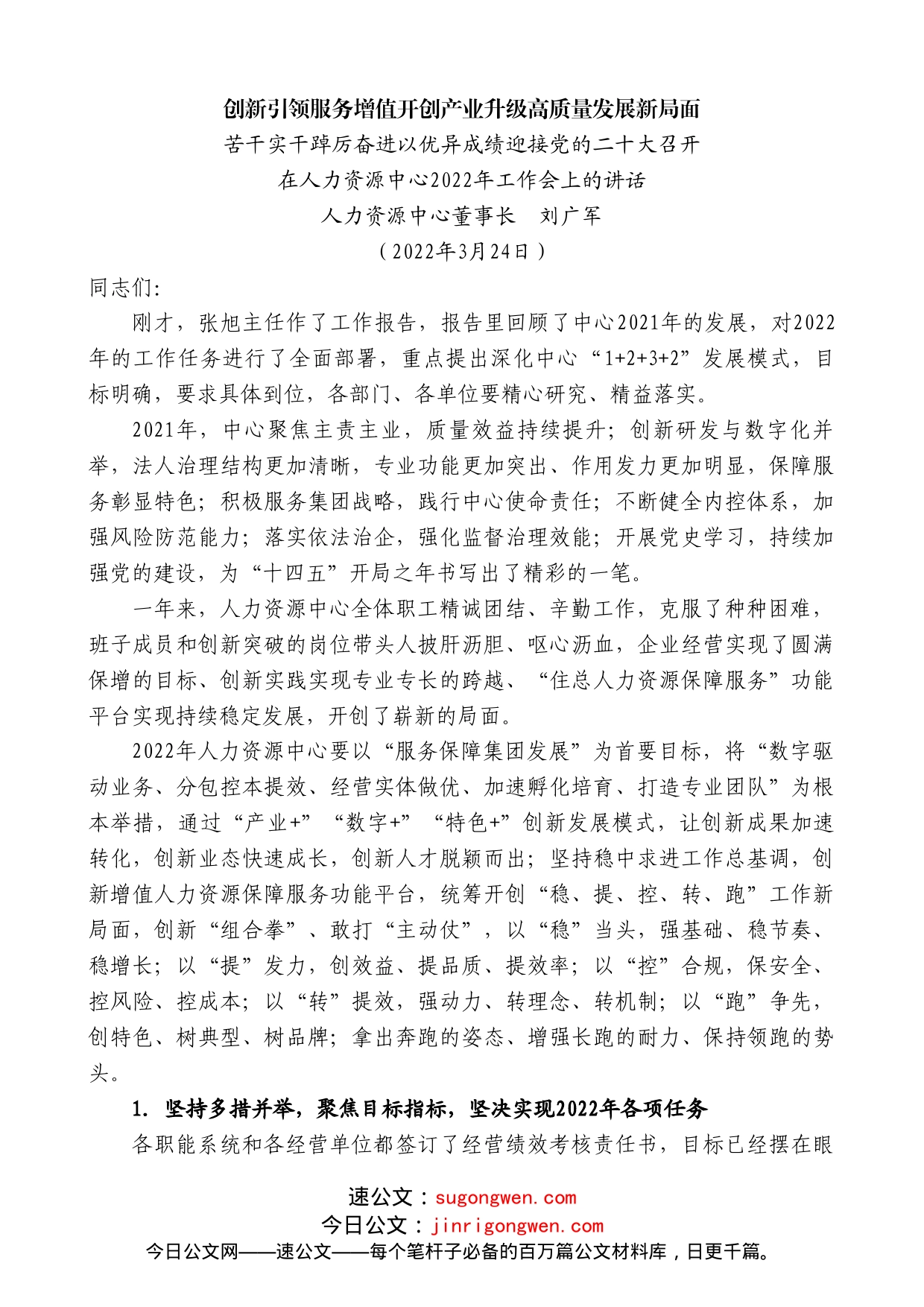 创新引领服务增值开创产业升级高质量发展新局面

苦干实干踔厉奋进以优异成绩迎接党的二十大召开

在人力资源中心2022年工作会上的讲话

人力资源中心董事长　刘广军

（2022年3月24日）

同志们：

刚才，张旭主任作了工作报告，报告里回顾了中心2021年的发展，对2022年的工作任务进行了全面部署，重点提出深化中心“1+2+3+2”发展模式，目标明确，要求具体到位，各部门、各单位要精心研究、精益落实。

2021年，中心聚焦主责主业，质量效益持续提升；创新研发与数字化并举，法人治理结构更加清晰，专业功能更加突出、作用发力更加明显，保障服务彰显特色；积极服务集团战略，践行中心使命责任；不断健全内控体系，加强风险防范能力；落实依法治企，强化监督治理效能；开展党史学习，持续加强党的建设，为“十四五”开局之年书写出了精彩的一笔。

一年来，人力资源中心全体职工精诚团结、辛勤工作，克服了种种困难，班子成员和创新突破的岗位带头人披肝沥胆、呕心沥血，企业经营实现了圆满保增的目标、创新实践实现专业专长的跨越、“住总人力资源保障服务”功能平台实现持续稳定发展，开创了崭新的局面。

2022年人力资源中心要以“服务保障集团发展”为首要目标，将“数字驱动业务、分包控本提效、经营实体做优、加速孵化培育、打造专业团队”为根本举措，通过“产业+”“数字+”“特色+”创新发展模式，让创新成果加速转化，创新业态快速成长，创新人才脱颖而出；坚持稳中求进工作总基调，创新增值人力资源保障服务功能平台，统筹开创“稳、提、控、转、跑”工作新局面，创新“组合拳”、敢打“主动仗”，以“稳”当头，强基础、稳节奏、稳增长；以“提”发力，创效益、提品质、提效率；以“控”合规，保安全、控风险、控成本；以“转”提效，强动力、转理念、转机制；以“跑”争先，创特色、树典型、树品牌；拿出奔跑的姿态、增强长跑的耐力、保持领跑的势头。

1. 坚持多措并举，聚焦目标指标，坚决实现2022年各项任务

各职能系统和各经营单位都签订了经营绩效考核责任书，目标已经摆在眼

速公文：sugongwen.com
今日公文：jinrigongwen.com
今日公文网——速公文——每个笔杆子必备的百万篇公文材料库，日更千篇。